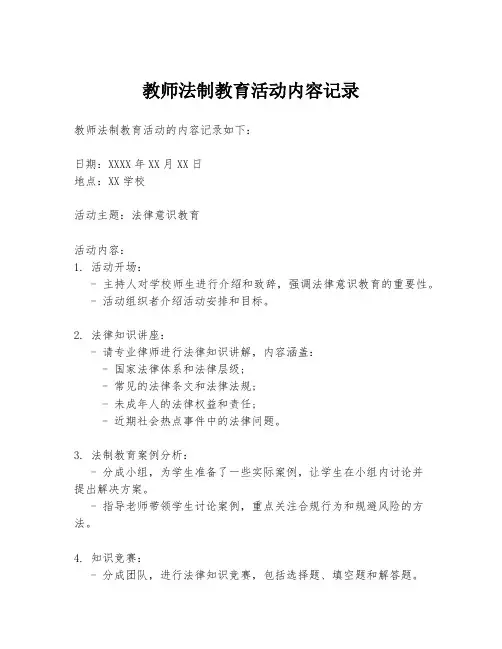 教师法制教育活动内容记录

教师法制教育活动的内容记录如下：

日期：XXXX 年 XX 月 XX 日
地点：XX 学校

活动主题：法律意识教育

活动内容：
1. 活动开场：
- 主持人对学校师生进行介绍和致辞，强调法律意识教育的重要性。
- 活动组织者介绍活动安排和目标。

2. 法律知识讲座：
- 请专业律师进行法律知识讲解，内容涵盖：
- 国家法律体系和法律层级；
- 常见的法律条文和法律法规；
- 未成年人的法律权益和责任；
- 近期社会热点事件中的法律问题。

3. 法制教育案例分析：
- 分成小组，为学生准备了一些实际案例，让学生在小组内讨论并提出解决方案。
- 指导老师带领学生讨论案例，重点关注合规行为和规避风险的方法。

4. 知识竞赛：
- 分成团队，进行法律知识竞赛，包括选择题、填空题和解答题。